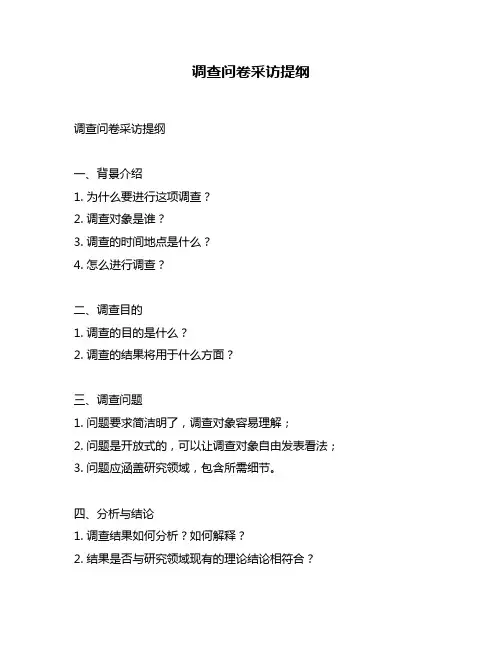 调查问卷采访提纲

调查问卷采访提纲

一、背景介绍
1. 为什么要进行这项调查？
2. 调查对象是谁？
3. 调查的时间地点是什么？
4. 怎么进行调查？

二、调查目的
1. 调查的目的是什么？
2. 调查的结果将用于什么方面？

三、调查问题
1. 问题要求简洁明了，调查对象容易理解；
2. 问题是开放式的，可以让调查对象自由发表看法；
3. 问题应涵盖研究领域，包含所需细节。

四、分析与结论
1. 调查结果如何分析？如何解释？
2. 结果是否与研究领域现有的理论结论相符合？